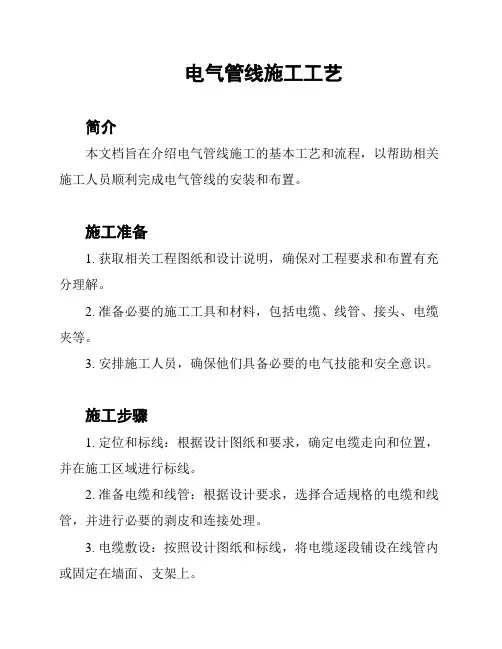 电气管线施工工艺

简介

本文档旨在介绍电气管线施工的基本工艺和流程，以帮助相关施工人员顺利完成电气管线的安装和布置。

施工准备

1. 获取相关工程图纸和设计说明，确保对工程要求和布置有充分理解。

2. 准备必要的施工工具和材料，包括电缆、线管、接头、电缆夹等。

3. 安排施工人员，确保他们具备必要的电气技能和安全意识。

施工步骤

1. 定位和标线：根据设计图纸和要求，确定电缆走向和位置，并在施工区域进行标线。

2. 准备电缆和线管：根据设计要求，选择合适规格的电缆和线管，并进行必要的剥皮和连接处理。

3. 电缆敷设：按照设计图纸和标线，将电缆逐段铺设在线管内或固定在墙面、支架上。